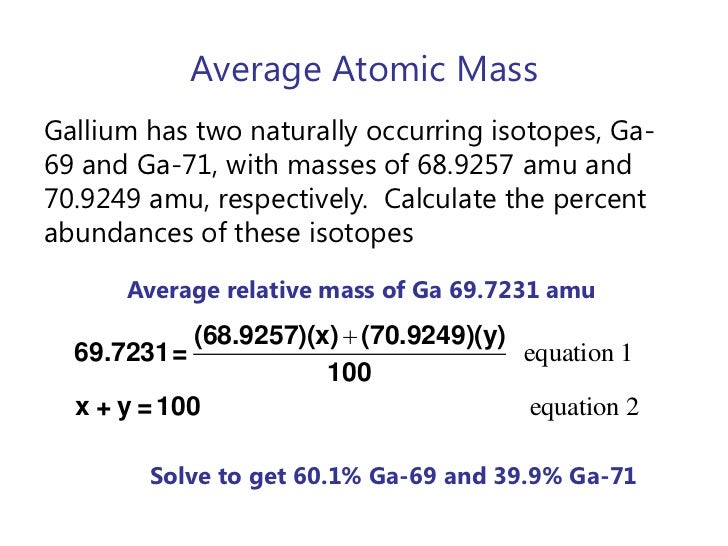 Average Atomic Mass

Gallium has two naturally occurring isotopes, Ga-69 and Ga-71, with masses of 68.9257 amu and 70.9249 amu, respectively. Calculate the percent abundances of these isotopes

Average relative mass of Ga 69.7231 amu

$69.7231 = \frac{(68.9257)(x) + (70.9249)(y)}{100}$ equation 1

$x + y = 100$ equation 2

Solve to get 60.1% Ga-69 and 39.9% Ga-71